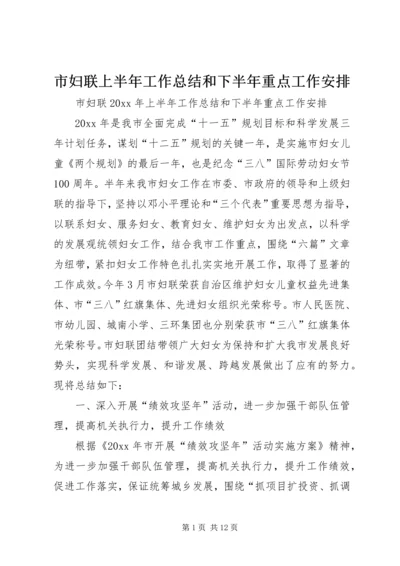 市妇联上半年工作总结和下半年重点工作安排

市妇联20xx年上半年工作总结和下半年重点工作安排

20xx年是我市全面完成“十一五”规划目标和科学发展三年计划任务，谋划“十二五”规划的关键一年，是实施市妇女儿童《两个规划》的最后一年，也是纪念“三八”国际劳动妇女节100周年。半年来我市妇女工作在市委、市政府的领导和上级妇联的指导下，坚持以邓小平理论和“三个代表”重要思想为指导，以联系妇女、服务妇女、教育妇女、维护妇女为出发点，以科学的发展观统领妇女工作，结合我市工作重点，围绕“六篇”文章为纽带，紧扣妇女工作特色扎扎实实地开展工作，取得了显著的工作成效。今年3月市妇联荣获自治区维护妇女儿童权益先进集体、市“三八”红旗集体、先进妇女组织光荣称号。市人民医院、市幼儿园、城南小学、三环集团也分别荣获市“三八”红旗集体光荣称号。市妇联团结带领广大妇女为保持和扩大我市发展良好势头，实现科学发展、和谐发展、跨越发展做出了应有的努力。现将总结如下：

一、深入开展“绩效攻坚年”活动，进一步加强干部队伍管理，提高机关执行力，提升工作绩效

根据《20xx年市开展“绩效攻坚年”活动实施方案》精神，为进一步加强干部队伍管理，提高机关执行力，提升工作绩效，促进工作落实，保证统筹城乡发展，围绕“抓项目扩投资、抓调

第1页 共12页